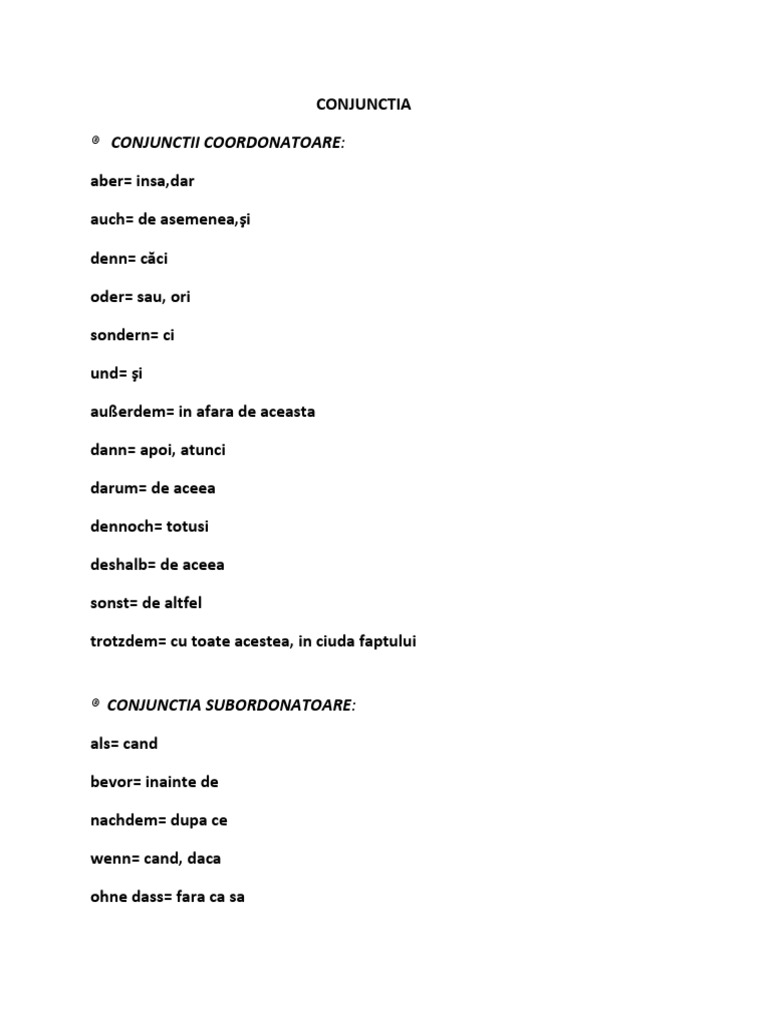 CONJUNCTIA

® CONJUNCTII COORDONATOARE:

aber= insa,dar

auch= de asemenea,şi

denn= căci

oder= sau, ori

sondern= ci

und= şi

außerdem= in afara de aceasta

dann= apoi, atunci

darum= de aceea

dennoch= totusi

deshalb= de aceea

sonst= de altfel

trotzdem= cu toate acestea, in ciuda faptului

® CONJUNCTIA SUBORDONATOARE:

als= cand

bevor= inainte de

nachdem= dupa ce

wenn= cand, daca

ohne dass= fara ca sa